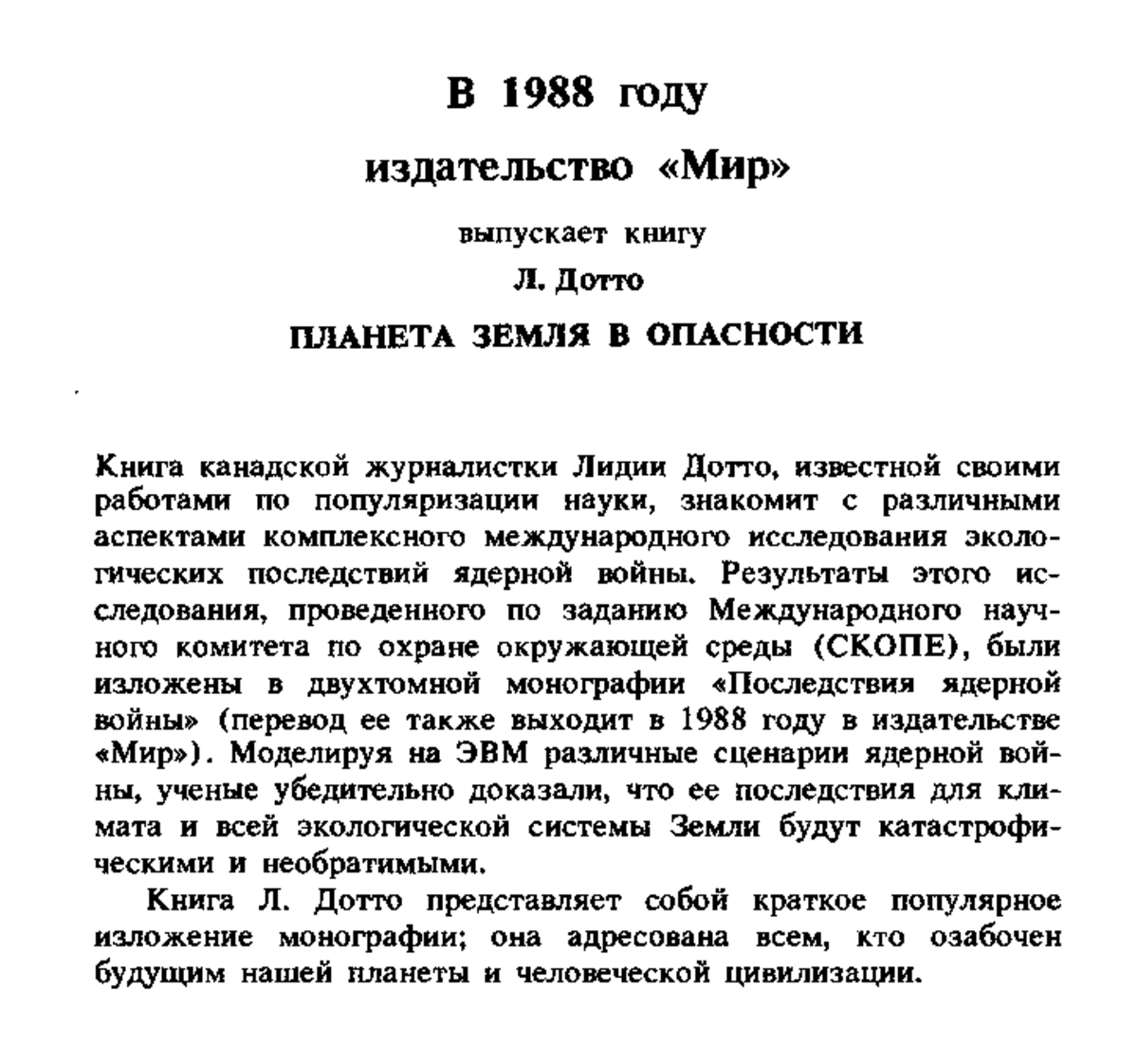 В 1988 году

издательство «Мир»

выпускает книгу

Л. Дотто

ПЛАНЕТА ЗЕМЛЯ В ОПАСНОСТИ

Книга канадской журналистки Лидии Дотто, известной своими работами по популяризации науки, знакомит с различными аспектами комплексного международного исследования экологических последствий ядерной войны. Результаты этого исследования, проведенного по заданию Международного научного комитета по охране окружающей среды (СКОПЕ), были изложены в двухтомной монографии «Последствия ядерной войны» (перевод ее также выходит в 1988 году в издательстве «Мир»). Моделируя на ЭВМ различные сценарии ядерной войны, ученые убедительно доказали, что ее последствия для климата и всей экологической системы Земли будут катастрофическими и необратимыми.

Книга Л. Дотто представляет собой краткое популярное изложение монографии; она адресована всем, кто озабочен будущим нашей планеты и человеческой цивилизации.